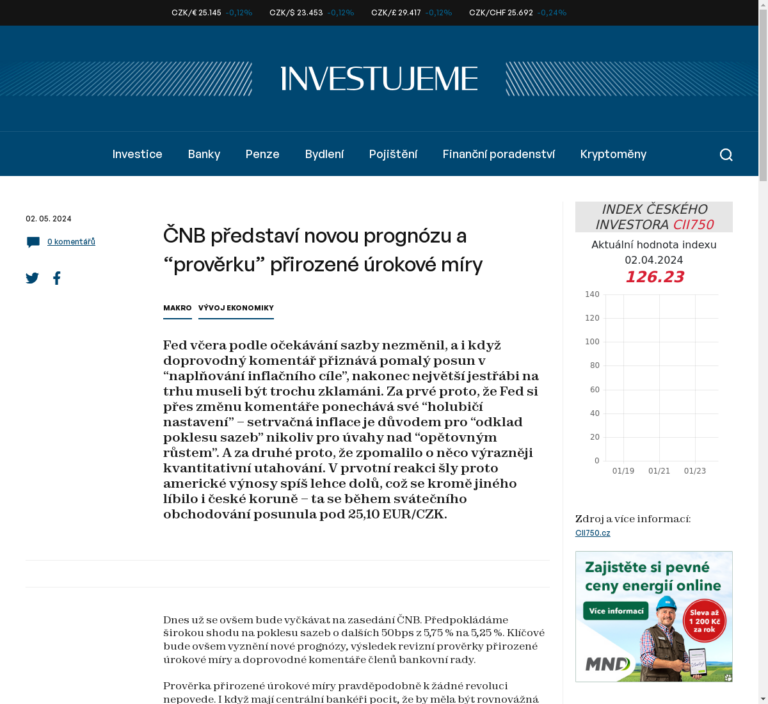 CZK/€ 25.145 -0,12% CZK/$ 23.453 -0,12% CZK/£ 29.417 -0,12% CZK/CHF 25.692 -0,24%

INVESTUJEME

Investice Banky Penze Bydlení Pojištění Finanční poradenství Kryptoměny

02. 05. 2024

0 komentářů

ČNB představí novou prognózu a “prověrku” přirozené úrokové míry

MAKRO VÝVOJ EKONOMIKY

Fed včera podle očekávání sazby nezměnil, a i když doprovodný komentář přiznává pomalý posun v “naplňování inflačního cíle”, nakonec největší jestřábi na trhu museli být trochu zklamáni. Za prvé proto, že Fed si přes změnu komentáře ponechává své “holubičí nastavení” – setrvačná inflace je důvodem pro “odklad poklesu sazeb” nikoliv pro úvahy nad “opětovným růstem”. A za druhé proto, že zpomalilo o něco výrazněji kvantitativní utahování. V prvotní reakci šly proto americké výnosy spíš lehce dolů, což se kromě jiného líbilo i české koruně – ta se během svátečního obchodování posunula pod 25,10 EUR/CZK.

Dnes už se ovšem bude vyčkávat na zasedání ČNB. Předpokládáme širokou shodu na poklesu sazeb o dalších 50bps z 5,75 % na 5,25 %. Klíčové bude ovšem vyznění nové prognózy, výsledek revizní prověrky přirozené úrokové míry a doprovodné komentáře členů bankovní rady.

Prověrka přirozené úrokové míry pravděpodobně k žádné revoluci nepovede. I když mají centrální bankéři pocit, že by měla být rovnovážná

INDEX ČESKÉHO INVESTORA CII750

Aktuální hodnota indexu
02.04.2024
126.23

140
120
100
80
60
40
20
0
01/19 01/21 01/23

Zdroj a více informací:
CII750.cz

Zajistěte si pevné ceny energií online

Více informací

Sleva až 1 200 Kč za rok

MND